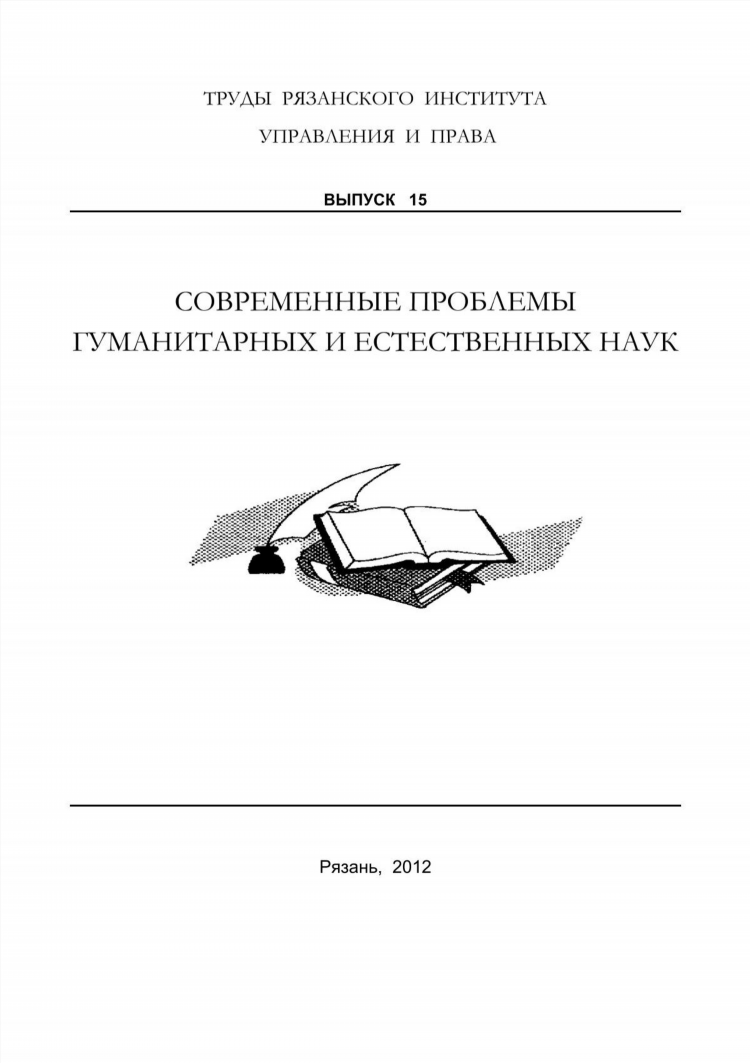 ТРУДЫ РЯЗАНСКОГО ИНСТИТУТА
УПРАВЛЕНИЯ И ПРАВА

ВЫПУСК 15

СОВРЕМЕННЫЕ ПРОБЛЕМЫ
ГУМАНИТАРНЫХ И ЕСТЕСТВЕННЫХ НАУК

Рязань, 2012